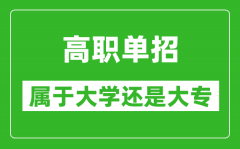 高职单招

属于大学还是大专